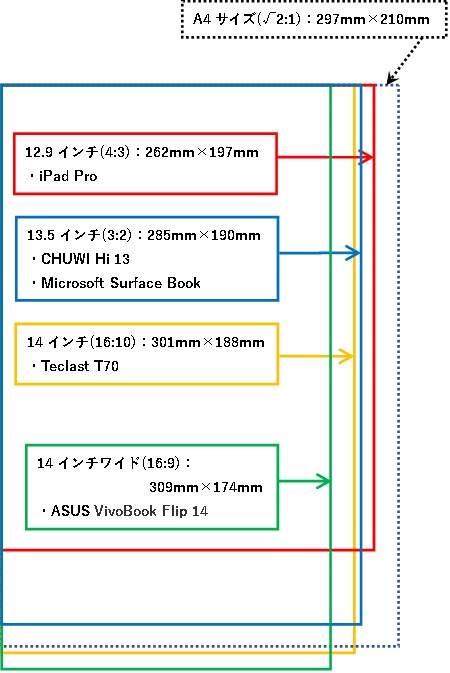 A4 サイズ($\sqrt{2}$:1)：297mm×210mm

12.9 インチ(4:3)：262mm×197mm
・iPad Pro

13.5 インチ(3:2)：285mm×190mm
・CHUWI Hi 13
・Microsoft Surface Book

14 インチ(16:10)：301mm×188mm
・Teclast T70

14 インチワイド(16:9)：
309mm×174mm
・ASUS VivoBook Flip 14